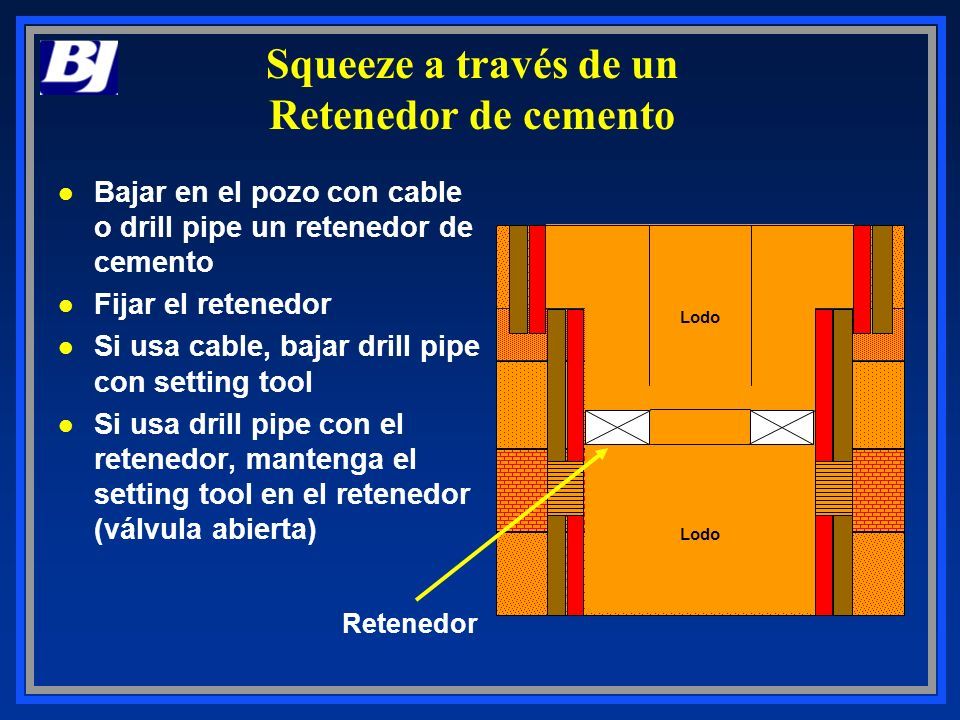 BJ

Squeeze a través de un Retenedor de cemento

- Bajar en el pozo con cable o drill pipe un retenedor de cemento
- Fijar el retenedor
- Si usa cable, bajar drill pipe con setting tool
- Si usa drill pipe con el retenedor, mantenga el setting tool en el retenedor (válvula abierta)

Lodo

Lodo

Retenedor